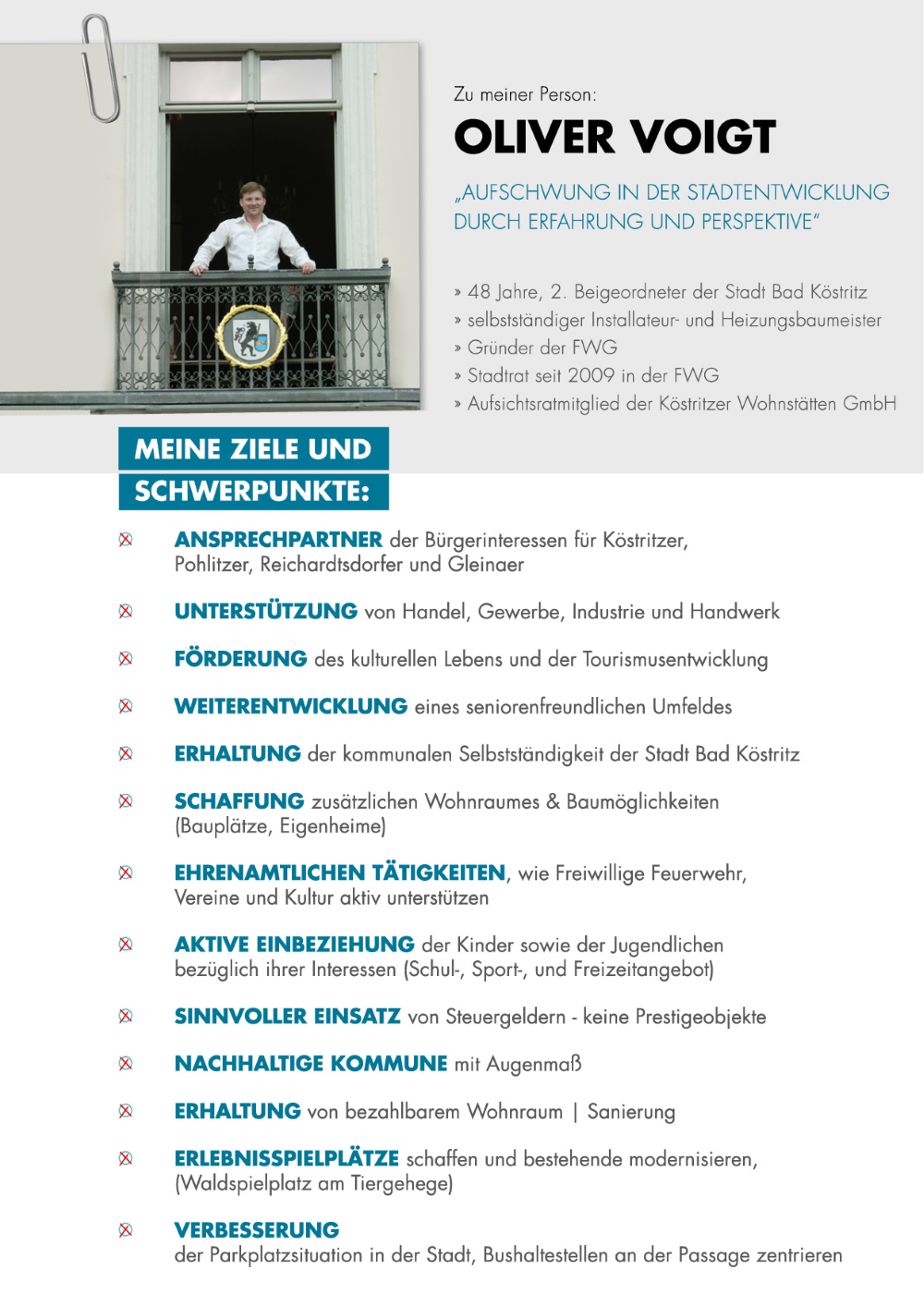 Zu meiner Person:

OLIVER VOIGT

„AUFSCHWUNG IN DER STADTENTWICKLUNG DURCH ERFAHRUNG UND PERSPEKTIVE"

» 48 Jahre, 2. Beigeordneter der Stadt Bad Köstritz
» selbstständiger Installateur- und Heizungsbaumeister
» Gründer der FWG
» Stadtrat seit 2009 in der FWG
» Aufsichtsratmitglied der Köstritzer Wohnstätten GmbH

MEINE ZIELE UND SCHWERPUNKTE:

ANSPRECHPARTNER der Bürgerinteressen für Köstritzer, Pohlitzer, Reichardtsdorfer und Gleinaer

UNTERSTÜTZUNG von Handel, Gewerbe, Industrie und Handwerk

FÖRDERUNG des kulturellen Lebens und der Tourismusentwicklung

WEITERENTWICKLUNG eines seniorenfreundlichen Umfeldes

ERHALTUNG der kommunalen Selbstständigkeit der Stadt Bad Köstritz

SCHAFFUNG zusätzlichen Wohnraumes & Baumöglichkeiten (Bauplätze, Eigenheime)

EHRENAMTLICHEN TÄTIGKEITEN, wie Freiwillige Feuerwehr, Vereine und Kultur aktiv unterstützen

AKTIVE EINBEZIEHUNG der Kinder sowie der Jugendlichen bezüglich ihrer Interessen (Schul-, Sport-, und Freizeitangebot)

SINNVOLLER EINSATZ von Steuergeldern - keine Prestigeobjekte

NACHHALTIGE KOMMUNE mit Augenmaß

ERHALTUNG von bezahlbarem Wohnraum | Sanierung

ERLEBNISSPIELPLÄTZE schaffen und bestehende modernisieren, (Waldspielplatz am Tiergehege)

VERBESSERUNG
der Parkplatzsituation in der Stadt, Bushaltestellen an der Passage zentrieren